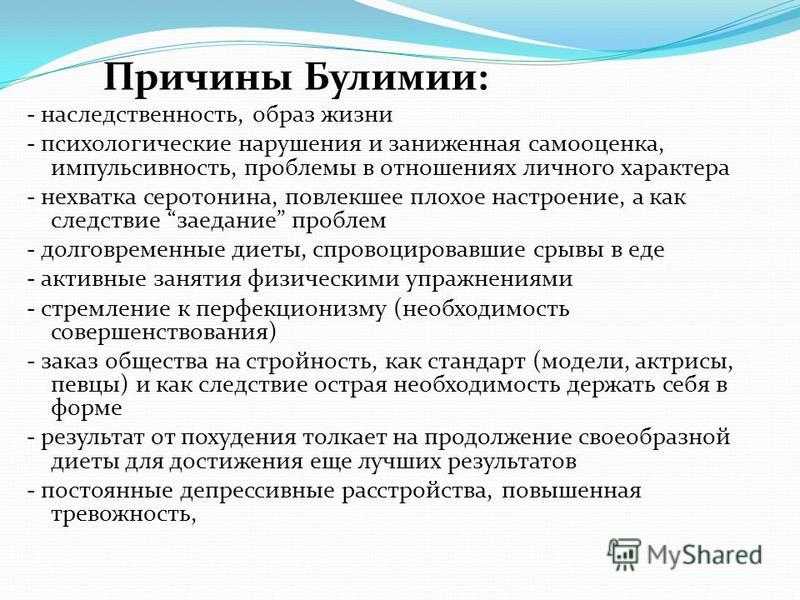 Причины Булимии:

- наследственность, образ жизни

- психологические нарушения и заниженная самооценка, импульсивность, проблемы в отношениях личного характера

- нехватка серотонина, повлекшее плохое настроение, а как следствие “заедание” проблем

- долговременные диеты, спровоцировавшие срывы в еде

- активные занятия физическими упражнениями

- стремление к перфекционизму (необходимость совершенствования)

- заказ общества на стройность, как стандарт (модели, актрисы, певцы) и как следствие острая необходимость держать себя в форме

- результат от похудения толкает на продолжение своеобразной диеты для достижения еще лучших результатов

- постоянные депрессивные расстройства, повышенная тревожность,

MyShared